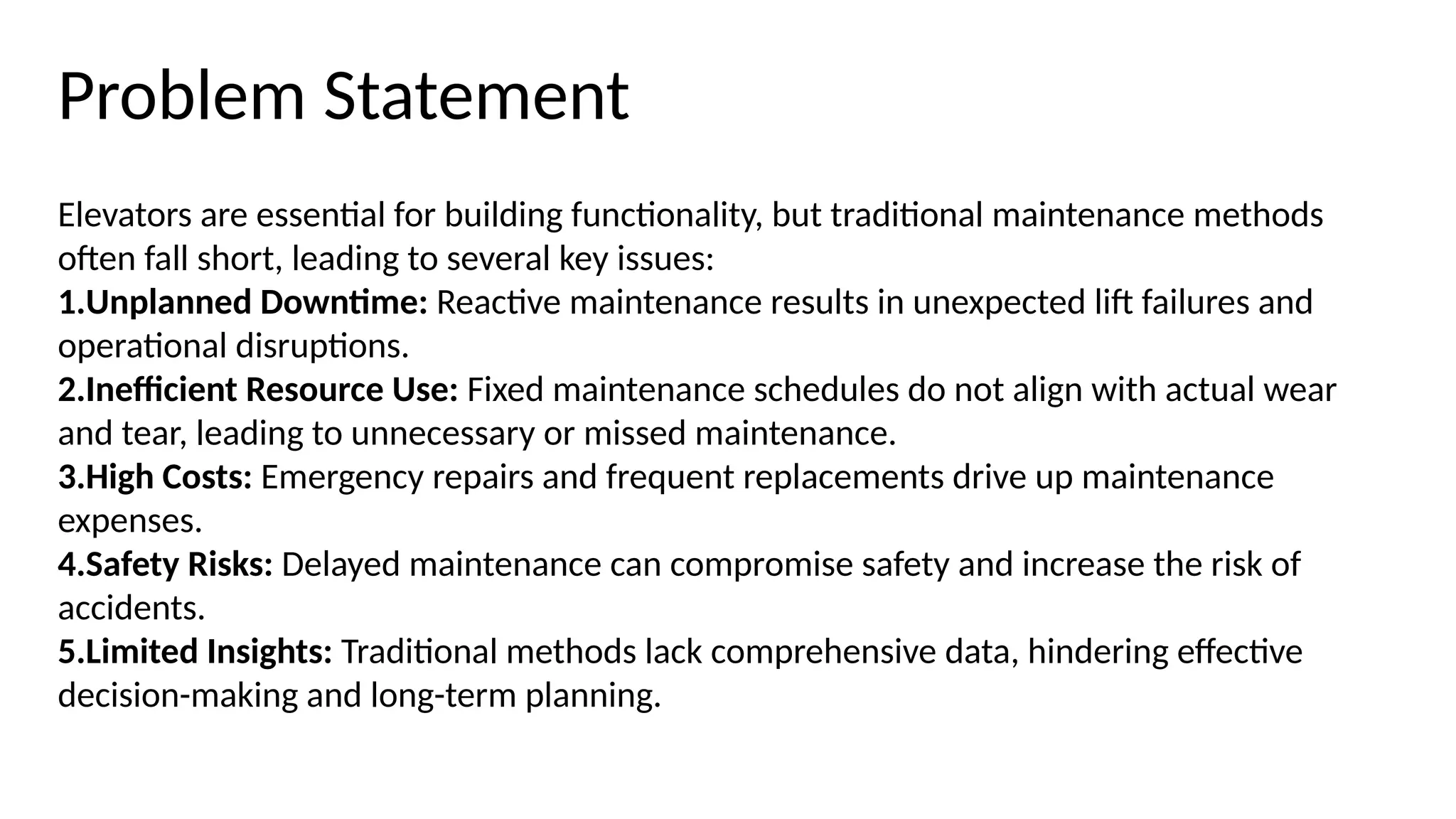 Problem Statement

Elevators are essential for building functionality, but traditional maintenance methods often fall short, leading to several key issues:
1.Unplanned Downtime: Reactive maintenance results in unexpected lift failures and operational disruptions.
2.Inefficient Resource Use: Fixed maintenance schedules do not align with actual wear and tear, leading to unnecessary or missed maintenance.
3.High Costs: Emergency repairs and frequent replacements drive up maintenance expenses.
4.Safety Risks: Delayed maintenance can compromise safety and increase the risk of accidents.
5.Limited Insights: Traditional methods lack comprehensive data, hindering effective decision-making and long-term planning.